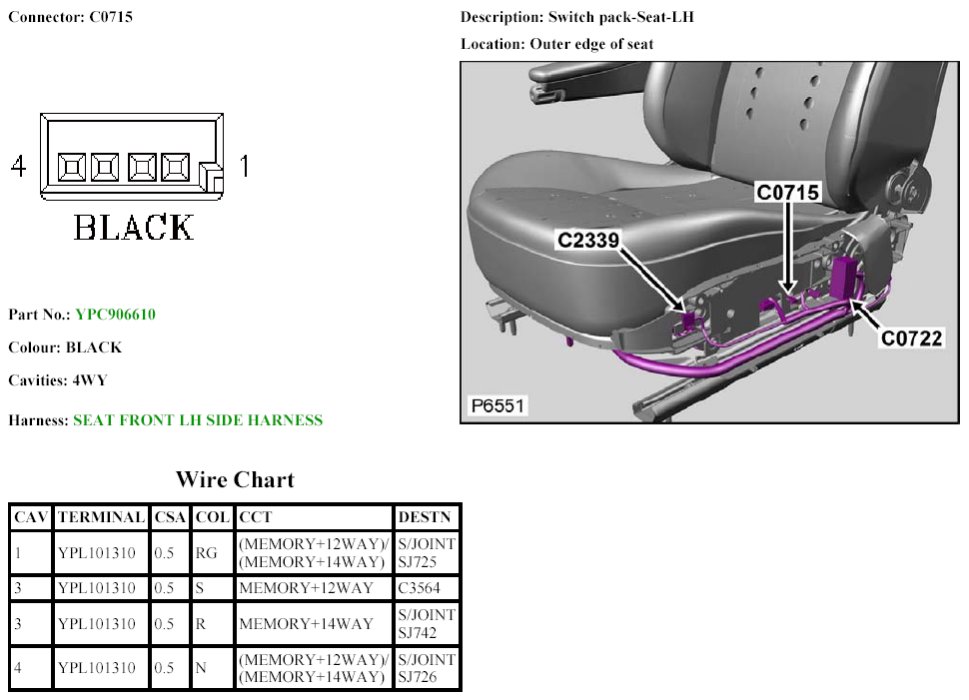 Connector: C0715

4

1

BLACK

Part No.: YPC906610

Colour: BLACK

Cavities: 4WY

Harness: SEAT FRONT LH SIDE HARNESS

Description: Switch pack-Seat-LH

Location: Outer edge of seat

C0715

C2339

C0722

P6551

Wire Chart

| CAV | TERMINAL | CSA | COL | CCT | DESTN |
|---|---|---|---|---|---|
| 1 | YPL101310 | 0.5 | RG | (MEMORY+12WAY)/ (MEMORY+14WAY) | S/JOINT SJ725 |
| 3 | YPL101310 | 0.5 | S | MEMORY+12WAY | C3564 |
| 3 | YPL101310 | 0.5 | R | MEMORY+14WAY | S/JOINT SJ742 |
| 4 | YPL101310 | 0.5 | N | (MEMORY+12WAY)/ (MEMORY+14WAY) | S/JOINT SJ726 |